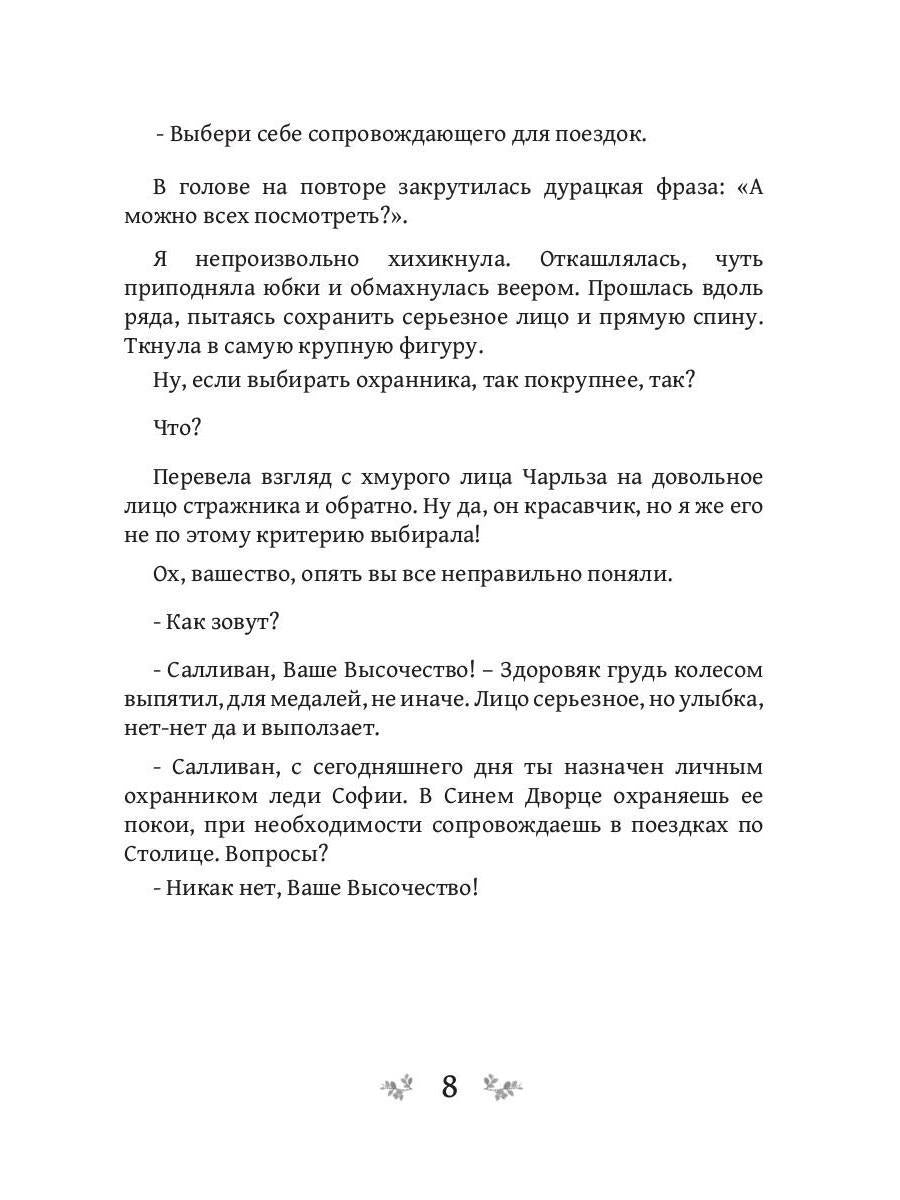 - Выбери себе сопровождающего для поездок.

В голове на повторе закрутилась дурацкая фраза: «А можно всех посмотреть?».

Я непроизвольно хихикнула. Откашлялась, чуть приподняла юбки и обмахнулась веером. Прошлась вдоль ряда, пытаясь сохранить серьезное лицо и прямую спину. Ткнула в самую крупную фигуру.

Ну, если выбирать охранника, так покрупнее, так?

Что?

Перевела взгляд с хмурого лица Чарльза на довольное лицо стражника и обратно. Ну да, он красавчик, но я же его не по этому критерию выбирала!

Ох, вашество, опять вы все неправильно поняли.

- Как зовут?

- Салливан, Ваше Высочество! – Здоровяк грудь колесом выпятил, для медалей, не иначе. Лицо серьезное, но улыбка, нет-нет да и выползает.

- Салливан, с сегодняшнего дня ты назначен личным охранником леди Софии. В Синем Дворце охраняешь ее покои, при необходимости сопровождаешь в поездках по Столице. Вопросы?

- Никак нет, Ваше Высочество!

8